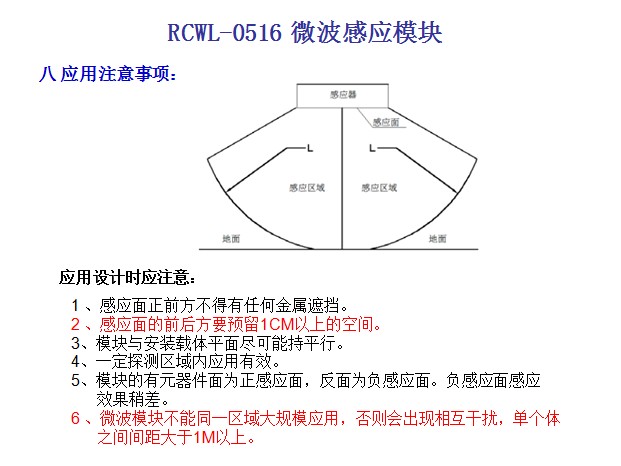 RCWL-0516 微波感应模块

八 应用注意事项：

感应器

感应面

L

L

感应区域

感应区域

地面

地面

应用设计时应注意：

1 、感应面正前方不得有任何金属遮挡。
2 、感应面的前后方要预留1CM以上的空间。
3、模块与安装载体平面尽可能持平行。
4、一定探测区域内应用有效。
5、模块的有元器件面为正感应面，反面为负感应面。负感应面感应效果稍差。
6 、微波模块不能同一区域大规模应用，否则会出现相互干扰，单个体之间间距大于1M以上。